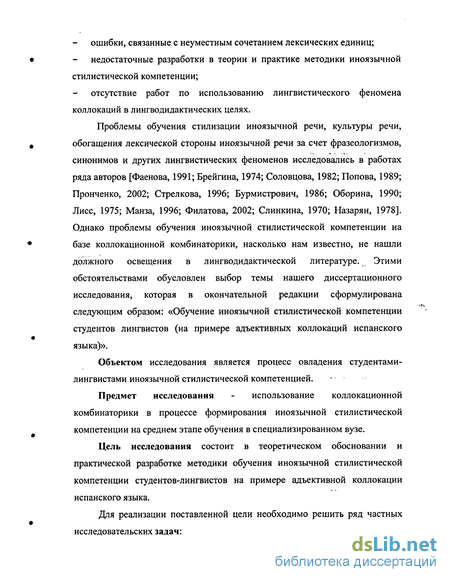 – ошибки, связанные с неуместным сочетанием лексических единиц;

– недостаточные разработки в теории и практике методики иноязычной стилистической компетенции;

– отсутствие работ по использованию лингвистического феномена коллокаций в лингводидактических целях.

Проблемы обучения стилизации иноязычной речи, культуры речи, обогащения лексической стороны иноязычной речи за счет фразеологизмов, синонимов и других лингвистических феноменов исследовались в работах ряда авторов [Фаенова, 1991; Брейгина, 1974; Соловцова, 1982; Попова, 1989; Пронченко, 2002; Стрелкова, 1996; Бурмистрович, 1986; Оборина, 1990; Лисс, 1975; Манза, 1996; Филатова, 2002; Слинкина, 1970; Назарян, 1978]. Однако проблемы обучения иноязычной стилистической компетенции на базе коллокационной комбинаторики, насколько нам известно, не нашли должного освещения в лингводидактической литературе. Этими обстоятельствами обусловлен выбор темы нашего диссертационного исследования, которая в окончательной редакции сформулирована следующим образом: «Обучение иноязычной стилистической компетенции студентов лингвистов (на примере адъективных коллокаций испанского языка)».

Объектом исследования является процесс овладения студентами-лингвистами иноязычной стилистической компетенцией.

Предмет исследования - использование коллокационной комбинаторики в процессе формирования иноязычной стилистической компетенции на среднем этапе обучения в специализированном вузе.

Цель исследования состоит в теоретическом обосновании и практической разработке методики обучения иноязычной стилистической компетенции студентов-лингвистов на примере адъективной коллокации испанского языка.

Для реализации поставленной цели необходимо решить ряд частных исследовательских задач:

dsLib.net
библиотека диссертаций